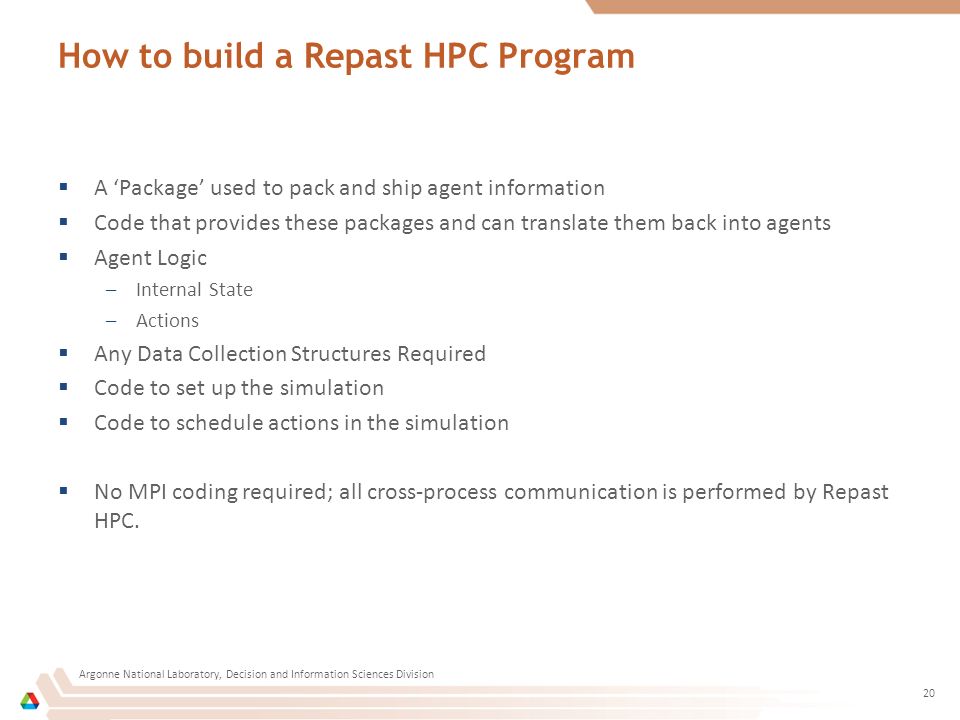 How to build a Repast HPC Program

▪ A ‘Package’ used to pack and ship agent information
▪ Code that provides these packages and can translate them back into agents
▪ Agent Logic
– Internal State
– Actions
▪ Any Data Collection Structures Required
▪ Code to set up the simulation
▪ Code to schedule actions in the simulation

▪ No MPI coding required; all cross-process communication is performed by Repast HPC.

Argonne National Laboratory, Decision and Information Sciences Division

20